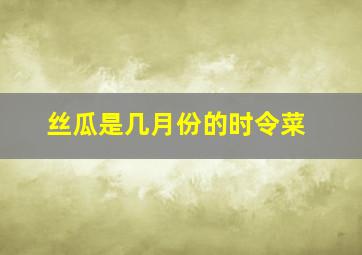 丝瓜是几月份的时令菜